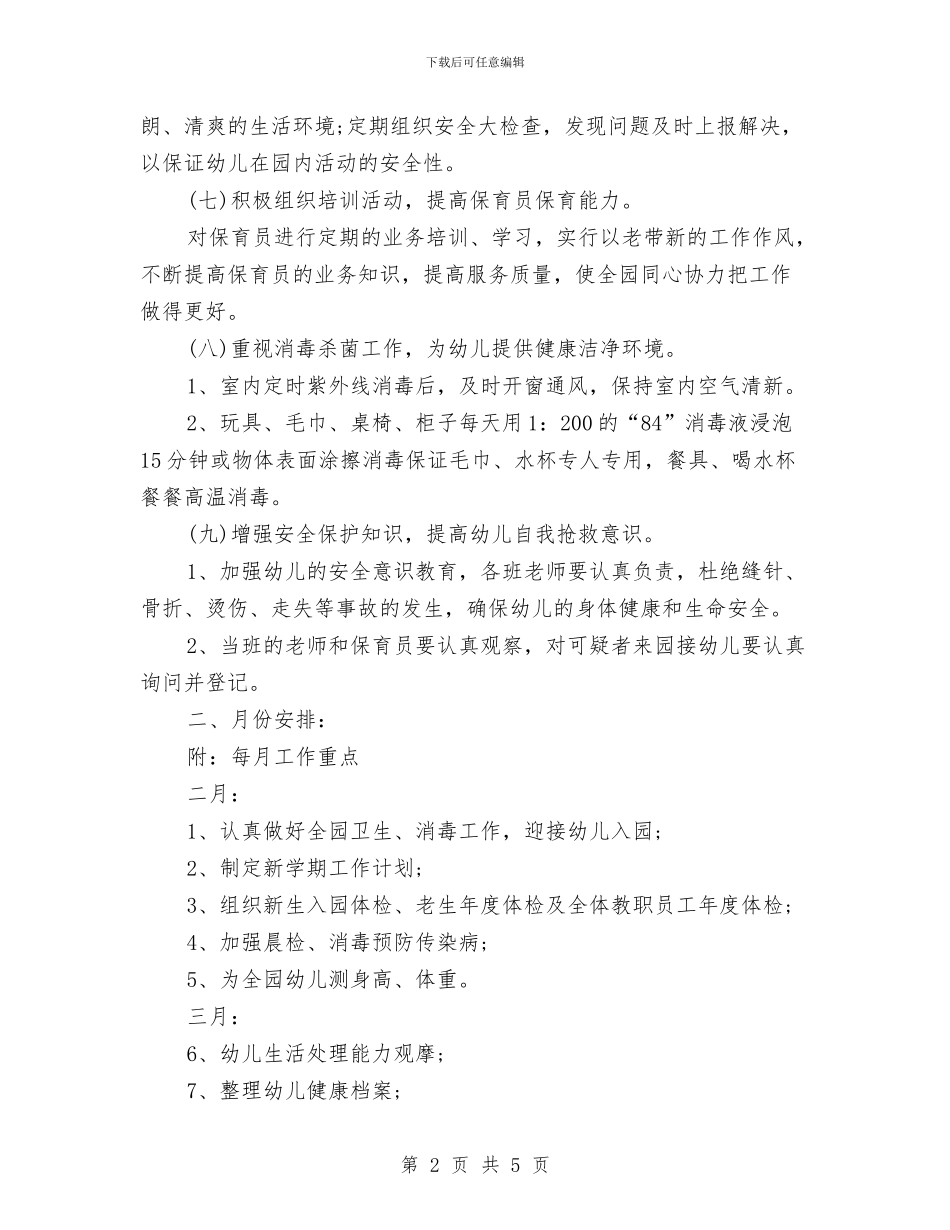 下载后可任意编辑

朗、清爽的生活环境;定期组织安全大检查，发现问题及时上报解决，以保证幼儿在园内活动的安全性。

(七)积极组织培训活动，提高保育员保育能力。

对保育员进行定期的业务培训、学习，实行以老带新的工作作风，不断提高保育员的业务知识，提高服务质量，使全园同心协力把工作做得更好。

(八)重视消毒杀菌工作，为幼儿提供健康洁净环境。

1、室内定时紫外线消毒后，及时开窗通风，保持室内空气清新。

2、玩具、毛巾、桌椅、柜子每天用1：200的“84”消毒液浸泡15分钟或物体表面涂擦消毒保证毛巾、水杯专人专用，餐具、喝水杯餐餐高温消毒。

(九)增强安全保护知识，提高幼儿自我抢救意识。

1、加强幼儿的安全意识教育，各班老师要认真负责，杜绝缝针、骨折、烫伤、走失等事故的发生，确保幼儿的身体健康和生命安全。

2、当班的老师和保育员要认真观察，对可疑者来园接幼儿要认真询问并登记。

二、月份安排：

附：每月工作重点

二月：

1、认真做好全园卫生、消毒工作，迎接幼儿入园;

2、制定新学期工作计划;

3、组织新生入园体检、老生年度体检及全体教职员工年度体检;

4、加强晨检、消毒预防传染病;

5、为全园幼儿测身高、体重。

三月：

6、幼儿生活处理能力观摩;

7、整理幼儿健康档案;

第 2 页 共 5 页